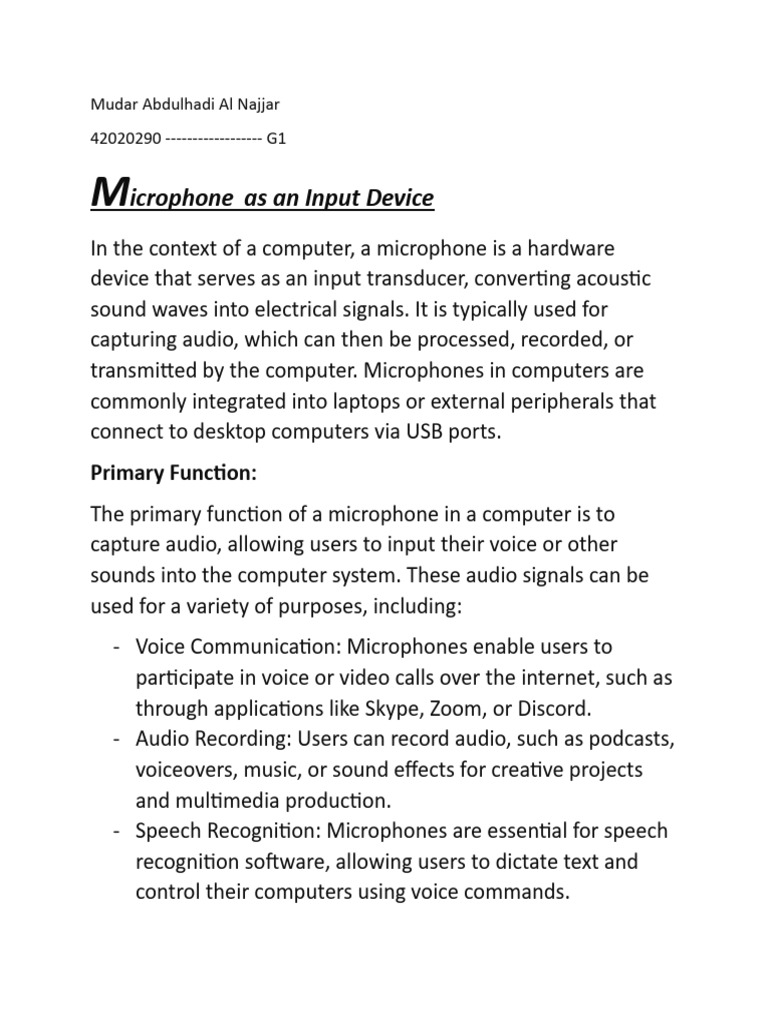 Mudar Abdulhadi Al Najjar

42020290 ------------------ G1

Microphone as an Input Device

In the context of a computer, a microphone is a hardware device that serves as an input transducer, converting acoustic sound waves into electrical signals. It is typically used for capturing audio, which can then be processed, recorded, or transmitted by the computer. Microphones in computers are commonly integrated into laptops or external peripherals that connect to desktop computers via USB ports.

Primary Function:

The primary function of a microphone in a computer is to capture audio, allowing users to input their voice or other sounds into the computer system. These audio signals can be used for a variety of purposes, including:

- Voice Communication: Microphones enable users to participate in voice or video calls over the internet, such as through applications like Skype, Zoom, or Discord.
- Audio Recording: Users can record audio, such as podcasts, voiceovers, music, or sound effects for creative projects and multimedia production.
- Speech Recognition: Microphones are essential for speech recognition software, allowing users to dictate text and control their computers using voice commands.